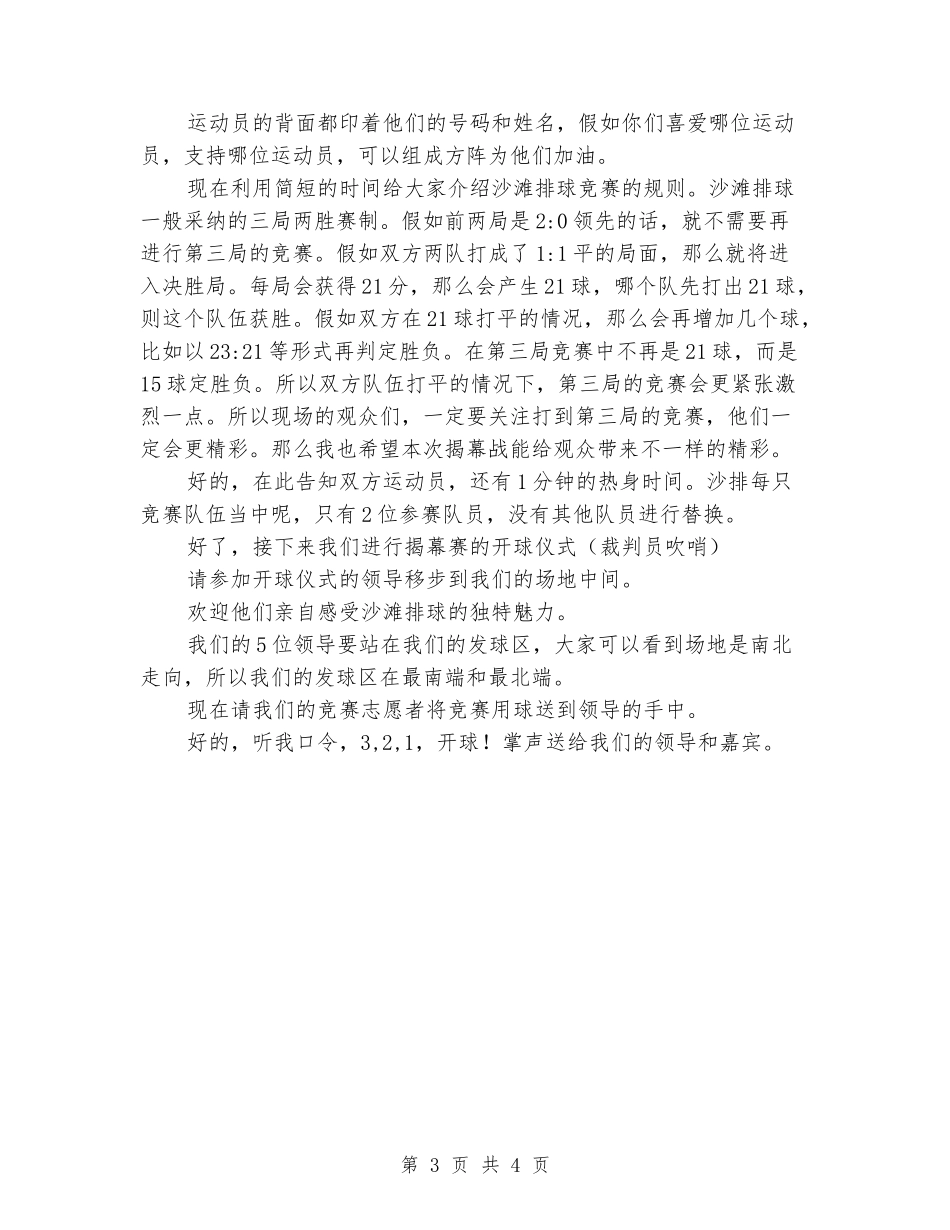 运动员的背面都印着他们的号码和姓名，假如你们喜爱哪位运动员，支持哪位运动员，可以组成方阵为他们加油。

现在利用简短的时间给大家介绍沙滩排球竞赛的规则。沙滩排球一般采纳的三局两胜赛制。假如前两局是2:0领先的话，就不需要再进行第三局的竞赛。假如双方两队打成了1:1平的局面，那么就将进入决胜局。每局会获得21分，那么会产生21球，哪个队先打出21球，则这个队伍获胜。假如双方在21球打平的情况，那么会再增加几个球，比如以23:21等形式再判定胜负。在第三局竞赛中不再是21球，而是15球定胜负。所以双方队伍打平的情况下，第三局的竞赛会更紧张激烈一点。所以现场的观众们，一定要关注打到第三局的竞赛，他们一定会更精彩。那么我也希望本次揭幕战能给观众带来不一样的精彩。

好的，在此告知双方运动员，还有1分钟的热身时间。沙排每只竞赛队伍当中呢，只有2位参赛队员，没有其他队员进行替换。

好了，接下来我们进行揭幕赛的开球仪式（裁判员吹哨）

请参加开球仪式的领导移步到我们的场地中间。

欢迎他们亲自感受沙滩排球的独特魅力。

我们的5位领导要站在我们的发球区，大家可以看到场地是南北走向，所以我们的发球区在最南端和最北端。

现在请我们的竞赛志愿者将竞赛用球送到领导的手中。

好的，听我口令，3,2,1，开球！掌声送给我们的领导和嘉宾。

第 3 页 共 4 页